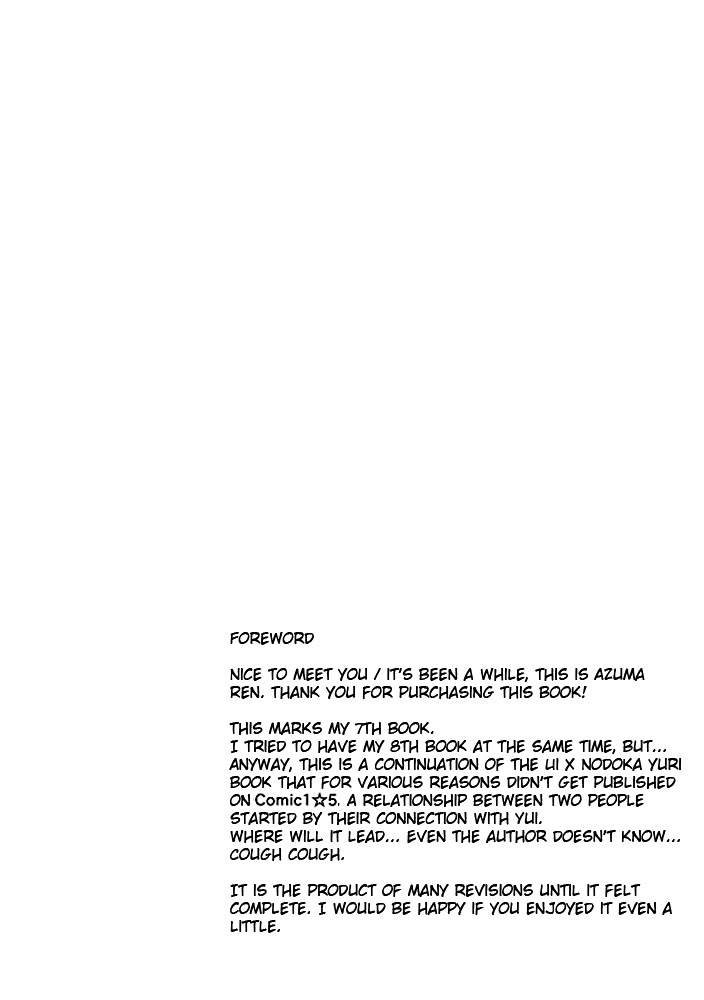 FOREWORD

NICE TO MEET YOU / IT'S BEEN A WHILE, THIS IS AZUMA REN. THANK YOU FOR PURCHASING THIS BOOK!

THIS MARKS MY 7TH BOOK.
I TRIED TO HAVE MY 8TH BOOK AT THE SAME TIME, BUT...
ANYWAY, THIS IS A CONTINUATION OF THE UI X NODOKA YURI BOOK THAT FOR VARIOUS REASONS DIDN'T GET PUBLISHED ON Comic1☆5. A RELATIONSHIP BETWEEN TWO PEOPLE STARTED BY THEIR CONNECTION WITH YUI.
WHERE WILL IT LEAD... EVEN THE AUTHOR DOESN'T KNOW...
COUGH COUGH.

IT IS THE PRODUCT OF MANY REVISIONS UNTIL IT FELT COMPLETE. I WOULD BE HAPPY IF YOU ENJOYED IT EVEN A LITTLE.